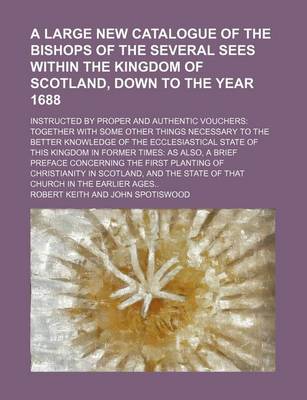 A LARGE NEW CATALOGUE OF THE BISHOPS OF THE SEVERAL SEES WITHIN THE KINGDOM OF SCOTLAND, DOWN TO THE YEAR 1688

INSTRUCTED BY PROPER AND AUTHENTIC VOUCHERS: TOGETHER WITH SOME OTHER THINGS NECESSARY TO THE BETTER KNOWLEDGE OF THE ECCLESIASTICAL STATE OF THIS KINGDOM IN FORMER TIMES: AS ALSO, A BRIEF PREFACE CONCERNING THE FIRST PLANTING OF CHRISTIANITY IN SCOTLAND, AND THE STATE OF THAT CHURCH IN THE EARLIER AGES..

ROBERT KEITH AND JOHN SPOTISWOOD